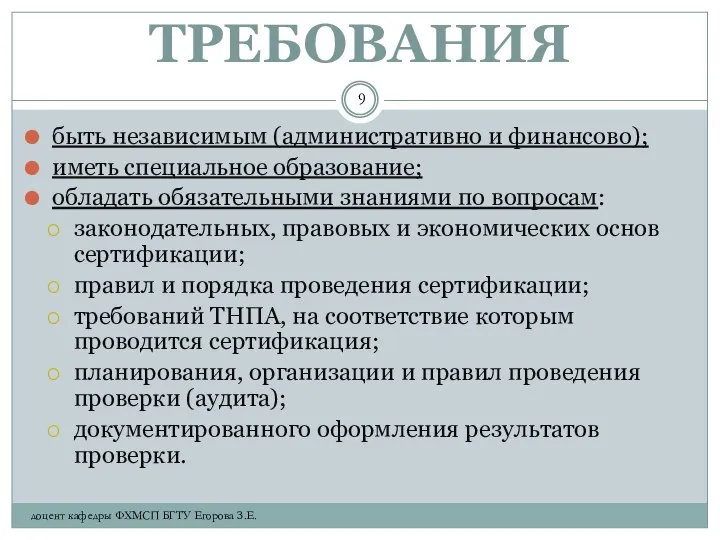 ТРЕБОВАНИЯ

9

быть независимым (административно и финансово);
иметь специальное образование;
обладать обязательными знаниями по вопросам:
законодательных, правовых и экономических основ сертификации;
правил и порядка проведения сертификации;
требований ТНПА, на соответствие которым проводится сертификация;
планирования, организации и правил проведения проверки (аудита);
документированного оформления результатов проверки.

доцент кафедры ФХМСП БГТУ Егорова З.Е.